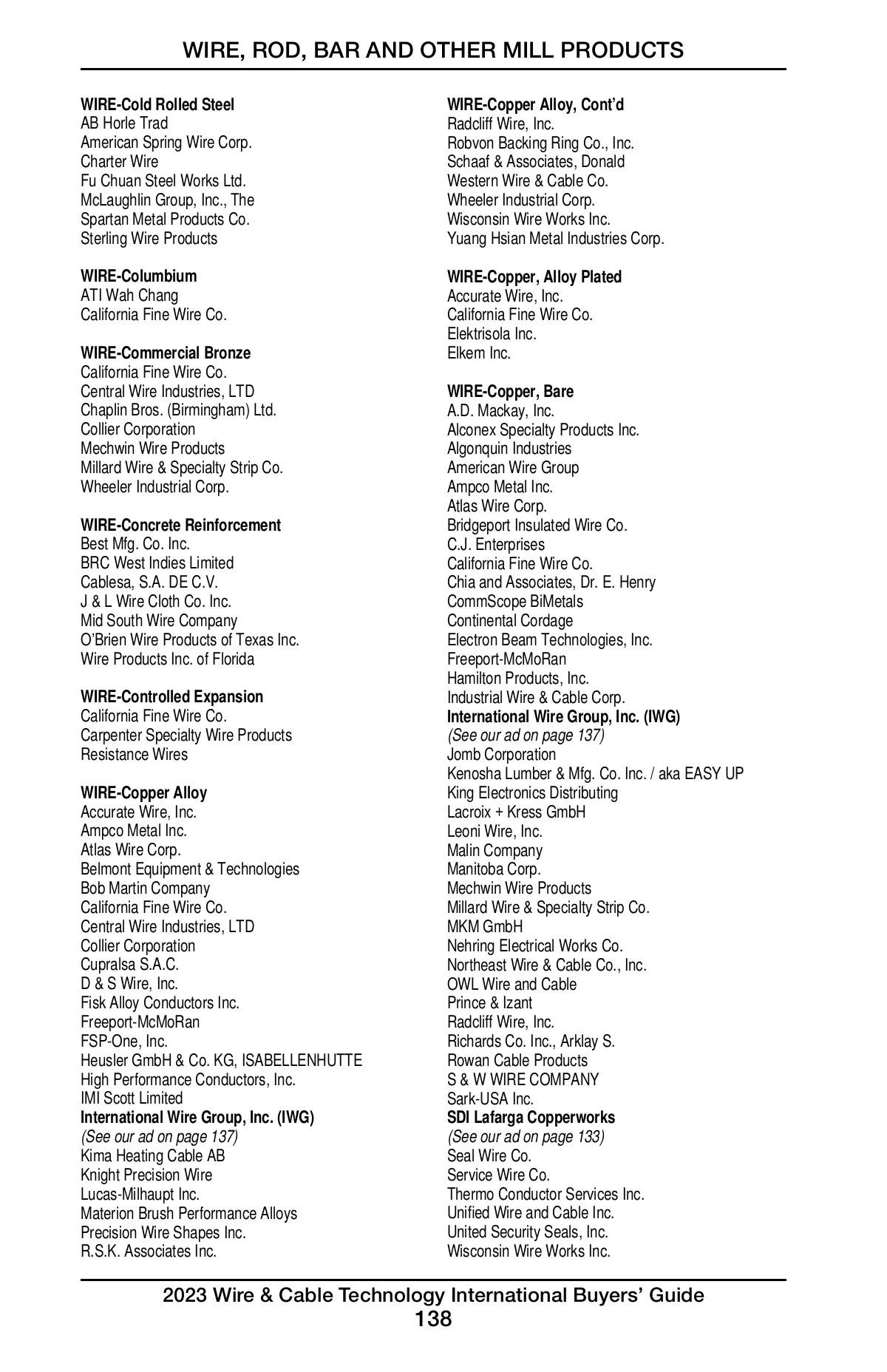 WIRE, ROD, BAR AND OTHER MILL PRODUCTS

WIRE-Cold Rolled Steel
AB Horle Trad
American Spring Wire Corp.
Charter Wire
Fu Chuan Steel Works Ltd.
McLaughlin Group, Inc., The
Spartan Metal Products Co.
Sterling Wire Products

WIRE-Columbium
ATI Wah Chang
California Fine Wire Co.

WIRE-Commercial Bronze
California Fine Wire Co.
Central Wire Industries, LTD
Chaplin Bros. (Birmingham) Ltd.
Collier Corporation
Mechwin Wire Products
Millard Wire & Specialty Strip Co.
Wheeler Industrial Corp.

WIRE-Concrete Reinforcement
Best Mfg. Co. Inc.
BRC West Indies Limited
Cablesa, S.A. DE C.V.
J & L Wire Cloth Co. Inc.
Mid South Wire Company
O'Brien Wire Products of Texas Inc.
Wire Products Inc. of Florida

WIRE-Controlled Expansion
California Fine Wire Co.
Carpenter Specialty Wire Products
Resistance Wires

WIRE-Copper Alloy
Accurate Wire, Inc.
Ampco Metal Inc.
Atlas Wire Corp.
Belmont Equipment & Technologies
Bob Martin Company
California Fine Wire Co.
Central Wire Industries, LTD
Collier Corporation
Cupralsa S.A.C.
D & S Wire, Inc.
Fisk Alloy Conductors Inc.
Freeport-McMoRan
FSP-One, Inc.
Heusler GmbH & Co. KG, ISABELLENHUTTE
High Performance Conductors, Inc.
IMI Scott Limited
International Wire Group, Inc. (IWG)
(See our ad on page 137)
Kima Heating Cable AB
Knight Precision Wire
Lucas-Milhaupt Inc.
Materion Brush Performance Alloys
Precision Wire Shapes Inc.
R.S.K. Associates Inc.

WIRE-Copper Alloy, Cont'd
Radcliff Wire, Inc.
Robvon Backing Ring Co., Inc.
Schaaf & Associates, Donald
Western Wire & Cable Co.
Wheeler Industrial Corp.
Wisconsin Wire Works Inc.
Yuang Hsian Metal Industries Corp.

WIRE-Copper, Alloy Plated
Accurate Wire, Inc.
California Fine Wire Co.
Elektrisola Inc.
Elkem Inc.

WIRE-Copper, Bare
A.D. Mackay, Inc.
Alconex Specialty Products Inc.
Algonquin Industries
American Wire Group
Ampco Metal Inc.
Atlas Wire Corp.
Bridgeport Insulated Wire Co.
C.J. Enterprises
California Fine Wire Co.
Chia and Associates, Dr. E. Henry
CommScope BiMetals
Continental Cordage
Electron Beam Technologies, Inc.
Freeport-McMoRan
Hamilton Products, Inc.
Industrial Wire & Cable Corp.
International Wire Group, Inc. (IWG)
(See our ad on page 137)
Jomb Corporation
Kenosha Lumber & Mfg. Co. Inc. / aka EASY UP
King Electronics Distributing
Lacroix + Kress GmbH
Leoni Wire, Inc.
Malin Company
Manitoba Corp.
Mechwin Wire Products
Millard Wire & Specialty Strip Co.
MKM GmbH
Nehring Electrical Works Co.
Northeast Wire & Cable Co., Inc.
OWL Wire and Cable
Prince & Izant
Radcliff Wire, Inc.
Richards Co. Inc., Arklay S.
Rowan Cable Products
S & W WIRE COMPANY
Sark-USA Inc.
SDI Lafarga Copperworks
(See our ad on page 133)
Seal Wire Co.
Service Wire Co.
Thermo Conductor Services Inc.
Unified Wire and Cable Inc.
United Security Seals, Inc.
Wisconsin Wire Works Inc.

2023 Wire & Cable Technology International Buyers' Guide
138